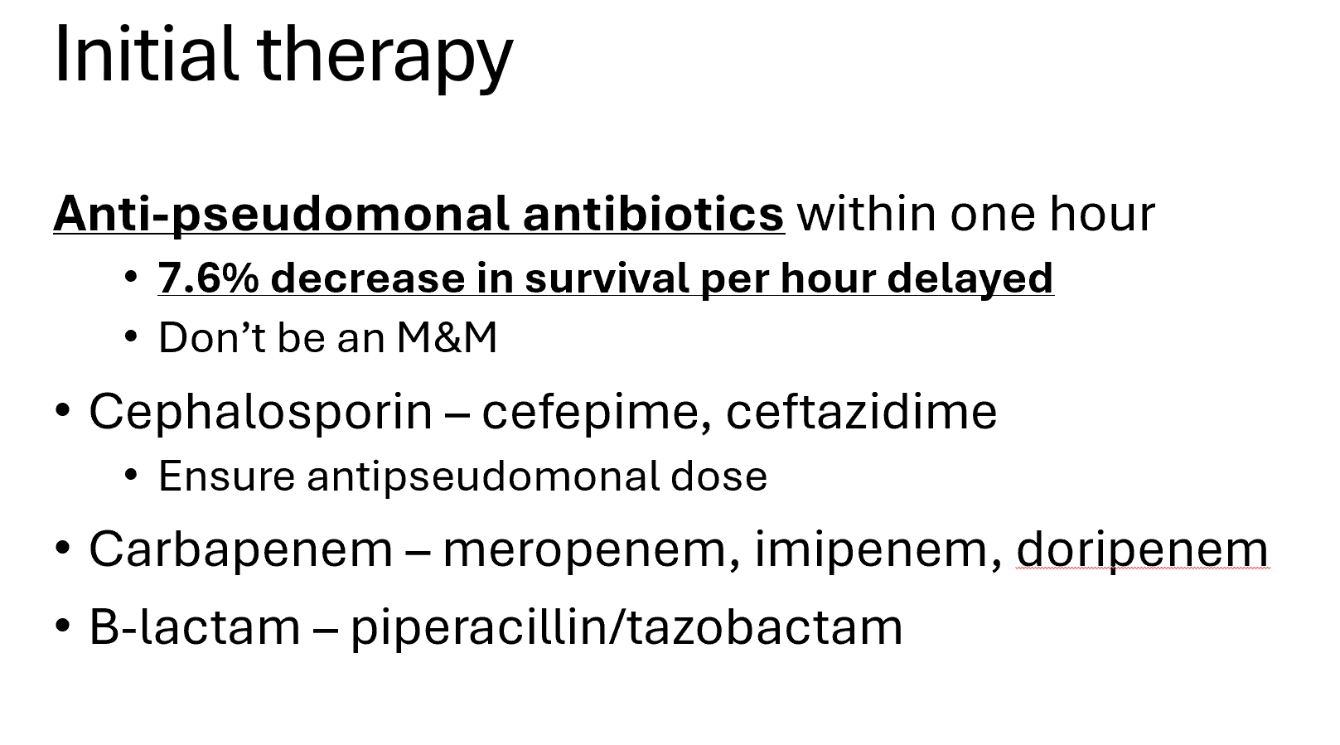 Initial therapy

Anti-pseudomonal antibiotics within one hour

• 7.6% decrease in survival per hour delayed
• Don't be an M&M

• Cephalosporin – cefepime, ceftazidime
• Ensure antipseudomonal dose

• Carbapenem – meropenem, imipenem, doripenem

• B-lactam – piperacillin/tazobactam